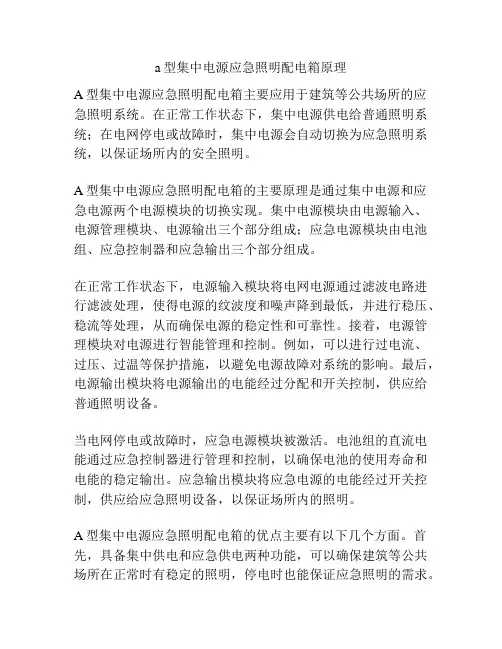 a 型集中电源应急照明配电箱原理

A 型集中电源应急照明配电箱主要应用于建筑等公共场所的应急照明系统。在正常工作状态下，集中电源供电给普通照明系统；在电网停电或故障时，集中电源会自动切换为应急照明系统，以保证场所内的安全照明。

A 型集中电源应急照明配电箱的主要原理是通过集中电源和应急电源两个电源模块的切换实现。集中电源模块由电源输入、电源管理模块、电源输出三个部分组成；应急电源模块由电池组、应急控制器和应急输出三个部分组成。

在正常工作状态下，电源输入模块将电网电源通过滤波电路进行滤波处理，使得电源的纹波度和噪声降到最低，并进行稳压、稳流等处理，从而确保电源的稳定性和可靠性。接着，电源管理模块对电源进行智能管理和控制。例如，可以进行过电流、过压、过温等保护措施，以避免电源故障对系统的影响。最后，电源输出模块将电源输出的电能经过分配和开关控制，供应给普通照明设备。

当电网停电或故障时，应急电源模块被激活。电池组的直流电能通过应急控制器进行管理和控制，以确保电池的使用寿命和电能的稳定输出。应急输出模块将应急电源的电能经过开关控制，供应给应急照明设备，以保证场所内的照明。

A 型集中电源应急照明配电箱的优点主要有以下几个方面。首先，具备集中供电和应急供电两种功能，可以确保建筑等公共场所在正常时有稳定的照明，停电时也能保证应急照明的需求。